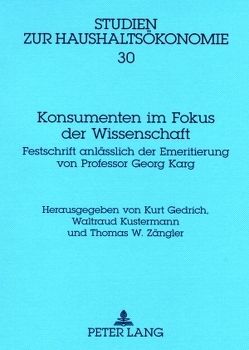 STUDIEN
ZUR HAUSHALTSÖKONOMIE
30

Konsumenten im Fokus der Wissenschaft
Festschrift anlässlich der Emeritierung von Professor Georg Karg

Herausgegeben von Kurt Gedrich, Waltraud Kustermann und Thomas W. Zängler

PETER LANG